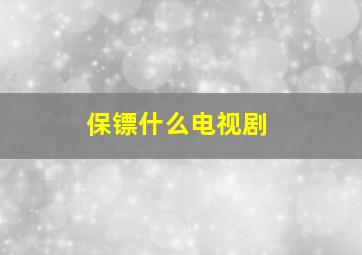 保镖什么电视剧